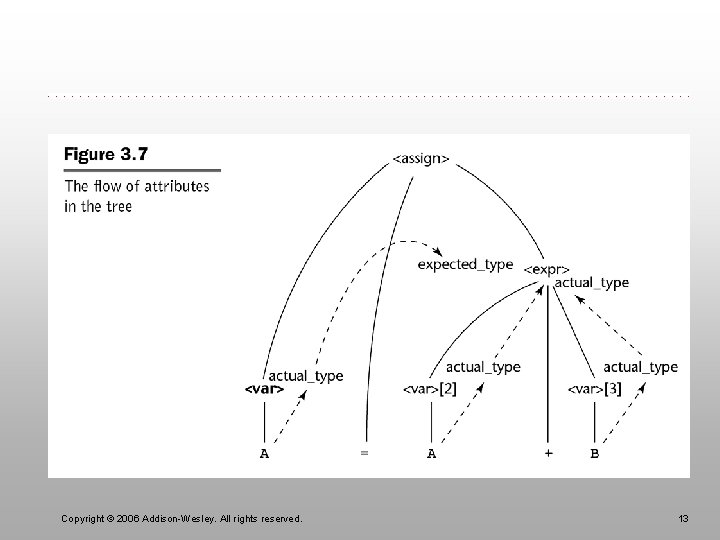 Figure 3.7

The flow of attributes in the tree

<assign>

expected_type

<expr>

actual_type

actual_type
<var>

actual_type
<var>[2]

actual_type
<var>[3]

A

=

A

+

B

Copyright © 2006 Addison-Wesley. All rights reserved.

13